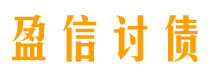 盈信讨债